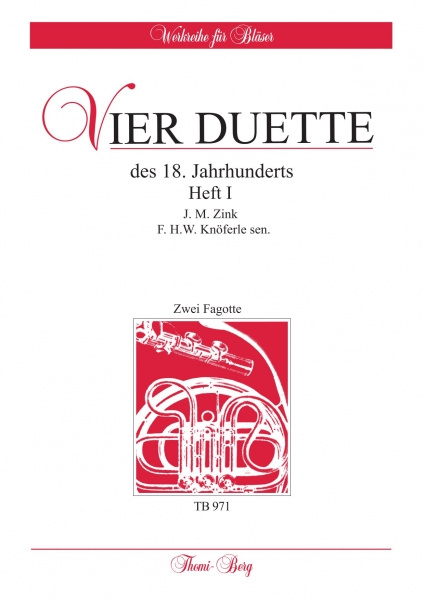 Werkreihe für Bläser

VIER DUETTE

des 18. Jahrhunderts
Heft I
J. M. Zink
F. H.W. Knöferle sen.

Zwei Fagotte

TB 971

Thomi-Berg